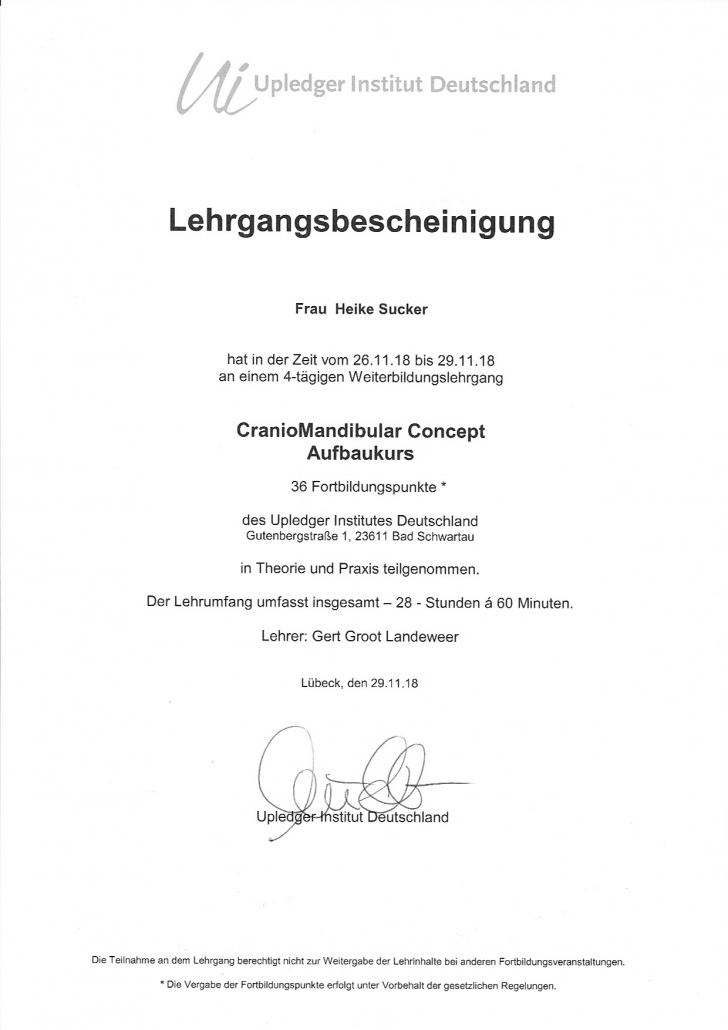 Ui Upledger Institut Deutschland

Lehrgangsbescheinigung

Frau Heike Sucker

hat in der Zeit vom 26.11.18 bis 29.11.18
an einem 4-tägigen Weiterbildungslehrgang

CranioMandibular Concept
Aufbaukurs

36 Fortbildungspunkte *

des Upledger Institutes Deutschland
Gutenbergstraße 1, 23611 Bad Schwartau

in Theorie und Praxis teilgenommen.

Der Lehrumfang umfasst insgesamt – 28 - Stunden á 60 Minuten.

Lehrer: Gert Groot Landeweer

Lübeck, den 29.11.18

Upledger Institut Deutschland

Die Teilnahme an dem Lehrgang berechtigt nicht zur Weitergabe der Lehrinhalte bei anderen Fortbildungsveranstaltungen.

* Die Vergabe der Fortbildungspunkte erfolgt unter Vorbehalt der gesetzlichen Regelungen.